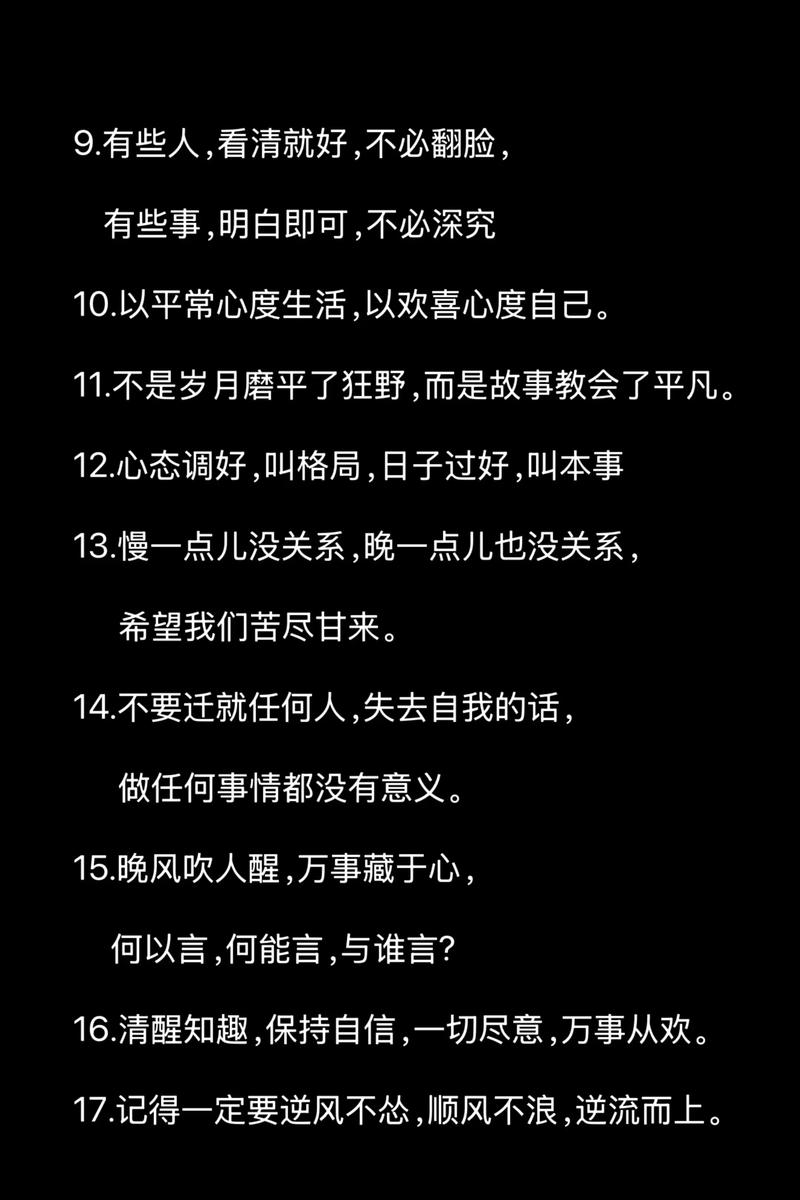 9.有些人,看清就好,不必翻脸,

有些事,明白即可,不必深究

10.以平常心度生活,以欢喜心度自己。

11.不是岁月磨平了狂野,而是故事教会了平凡。

12.心态调好,叫格局,日子过好,叫本事

13.慢一点儿没关系,晚一点儿也没关系,

希望我们苦尽甘来。

14.不要迁就任何人,失去自我的话,

做任何事情都没有意义。

15.晚风吹人醒,万事藏于心,

何以言,何能言,与谁言?

16.清醒知趣,保持自信,一切尽意,万事从欢。

17.记得一定要逆风不怂,顺风不浪,逆流而上。